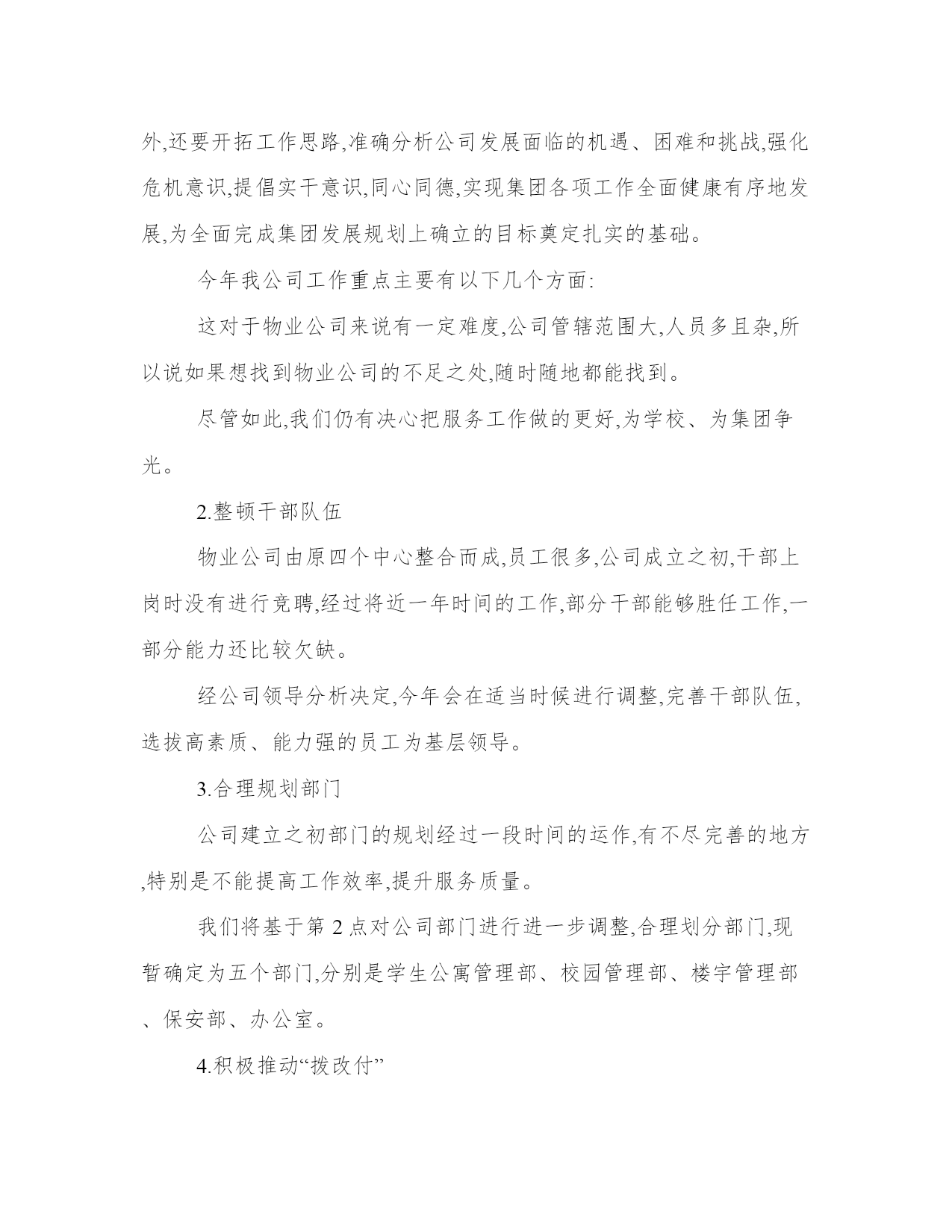 外,还要开拓工作思路,准确分析公司发展面临的机遇、困难和挑战,强化危机意识,提倡实干意识,同心同德,实现集团各项工作全面健康有序地发展,为全面完成集团发展规划上确立的目标奠定扎实的基础。

今年我公司工作重点主要有以下几个方面:

这对于物业公司来说有一定难度,公司管辖范围大,人员多且杂,所以说如果想找到物业公司的不足之处,随时随地都能找到。

尽管如此,我们仍有决心把服务工作做的更好,为学校、为集团争光。

2.整顿干部队伍

物业公司由原四个中心整合而成,员工很多,公司成立之初,干部上岗时没有进行竞聘,经过将近一年时间的工作,部分干部能够胜任工作,一部分能力还比较欠缺。

经公司领导分析决定,今年会在适当时候进行调整,完善干部队伍,选拔高素质、能力强的员工为基层领导。

3.合理规划部门

公司建立之初部门的规划经过一段时间的运作,有不尽完善的地方,特别是不能提高工作效率,提升服务质量。

我们将基于第 2 点对公司部门进行进一步调整,合理划分部门,现暂确定为五个部门,分别是学生公寓管理部、校园管理部、楼宇管理部、保安部、办公室。

4.积极推动“拨改付”